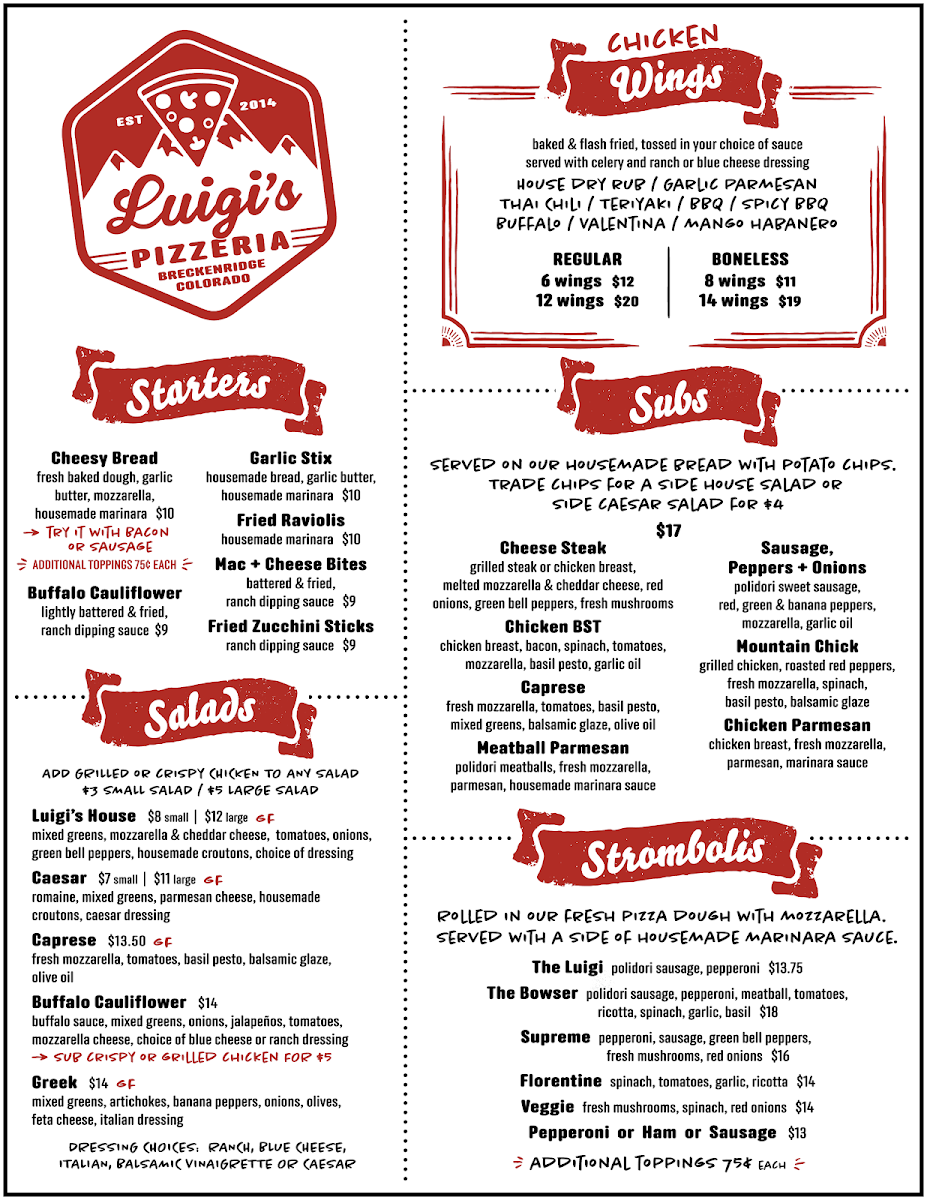 EST 2014
Luigi's
PIZZERIA
BRECKENRIDGE COLORADO

Starters

Cheesy Bread
fresh baked dough, garlic butter, mozzarella, housemade marinara $10
→ TRY IT WITH BACON OR SAUSAGE
ADDITIONAL TOPPINGS 75¢ EACH

Buffalo Cauliflower
lightly battered & fried, ranch dipping sauce $9

Garlic Stix
housemade bread, garlic butter, housemade marinara $10

Fried Raviolis
housemade marinara $10

Mac + Cheese Bites
battered & fried, ranch dipping sauce $9

Fried Zucchini Sticks
ranch dipping sauce $9

Salads

ADD GRILLED OR CRISPY CHICKEN TO ANY SALAD
$3 SMALL SALAD / $5 LARGE SALAD

Luigi's House $8 small | $12 large GF
mixed greens, mozzarella & cheddar cheese, tomatoes, onions, green bell peppers, housemade croutons, choice of dressing

Caesar $7 small | $11 large GF
romaine, mixed greens, parmesan cheese, housemade croutons, caesar dressing

Caprese $13.50 GF
fresh mozzarella, tomatoes, basil pesto, balsamic glaze, olive oil

Buffalo Cauliflower $14
buffalo sauce, mixed greens, onions, jalapeños, tomatoes, mozzarella cheese, choice of blue cheese or ranch dressing
→ SUB CRISPY OR GRILLED CHICKEN FOR $5

Greek $14 GF
mixed greens, artichokes, banana peppers, onions, olives, feta cheese, italian dressing

DRESSING CHOICES: RANCH, BLUE CHEESE, ITALIAN, BALSAMIC VINAIGRETTE OR CAESAR

CHICKEN
Wings

baked & flash fried, tossed in your choice of sauce
served with celery and ranch or blue cheese dressing
HOUSE DRY RUB / GARLIC PARMESAN
THAI CHILI / TERIYAKI / BBQ / SPICY BBQ
BUFFALO / VALENTINA / MANGO HABANERO

REGULAR
6 wings $12
12 wings $20

BONELESS
8 wings $11
14 wings $19

Subs

SERVED ON OUR HOUSEMADE BREAD WITH POTATO CHIPS. TRADE CHIPS FOR A SIDE HOUSE SALAD OR SIDE CAESAR SALAD FOR $4

$17

Cheese Steak
grilled steak or chicken breast, melted mozzarella & cheddar cheese, red onions, green bell peppers, fresh mushrooms

Chicken BST
chicken breast, bacon, spinach, tomatoes, mozzarella, basil pesto, garlic oil

Caprese
fresh mozzarella, tomatoes, basil pesto, mixed greens, balsamic glaze, olive oil

Meatball Parmesan
polidori meatballs, fresh mozzarella, parmesan, housemade marinara sauce

Sausage, Peppers + Onions
polidori sweet sausage, red, green & banana peppers, mozzarella, garlic oil

Mountain Chick
grilled chicken, roasted red peppers, fresh mozzarella, spinach, basil pesto, balsamic glaze

Chicken Parmesan
chicken breast, fresh mozzarella, parmesan, marinara sauce

Strombolis

ROLLED IN OUR FRESH PIZZA DOUGH WITH MOZZARELLA. SERVED WITH A SIDE OF HOUSEMADE MARINARA SAUCE.

The Luigi polidori sausage, pepperoni $13.75
The Bowser polidori sausage, pepperoni, meatball, tomatoes, ricotta, spinach, garlic, basil $18
Supreme pepperoni, sausage, green bell peppers, fresh mushrooms, red onions $16
Florentine spinach, tomatoes, garlic, ricotta $14
Veggie fresh mushrooms, spinach, red onions $14
Pepperoni or Ham or Sausage $13

ADDITIONAL TOPPINGS 75¢ EACH